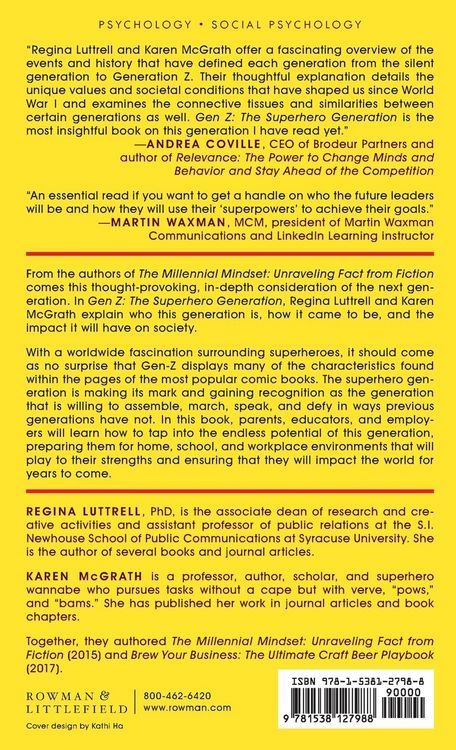 PSYCHOLOGY • SOCIAL PSYCHOLOGY

"Regina Luttrell and Karen McGrath offer a fascinating overview of the events and history that have defined each generation from the silent generation to Generation Z. Their thoughtful explanation details the unique values and societal conditions that have shaped us since World War I and examines the connective tissues and similarities between certain generations as well. Gen Z: The Superhero Generation is the most insightful book on this generation I have read yet."

—ANDREA COVILLE, CEO of Brodeur Partners and author of Relevance: The Power to Change Minds and Behavior and Stay Ahead of the Competition

"An essential read if you want to get a handle on who the future leaders will be and how they will use their 'superpowers' to achieve their goals."

—MARTIN WAXMAN, MCM, president of Martin Waxman Communications and LinkedIn Learning instructor

From the authors of The Millennial Mindset: Unraveling Fact from Fiction comes this thought-provoking, in-depth consideration of the next generation. In Gen Z: The Superhero Generation, Regina Luttrell and Karen McGrath explain who this generation is, how it came to be, and the impact it will have on society.

With a worldwide fascination surrounding superheroes, it should come as no surprise that Gen-Z displays many of the characteristics found within the pages of the most popular comic books. The superhero generation is making its mark and gaining recognition as the generation that is willing to assemble, march, speak, and defy in ways previous generations have not. In this book, parents, educators, and employers will learn how to tap into the endless potential of this generation, preparing them for home, school, and workplace environments that will play to their strengths and ensuring that they will impact the world for years to come.

REGINA LUTTRELL, PhD, is the associate dean of research and creative activities and assistant professor of public relations at the S.I. Newhouse School of Public Communications at Syracuse University. She is the author of several books and journal articles.

KAREN McGRATH is a professor, author, scholar, and superhero wannabe who pursues tasks without a cape but with verve, "pows," and "bams." She has published her work in journal articles and book chapters.

Together, they authored The Millennial Mindset: Unraveling Fact from Fiction (2015) and Brew Your Business: The Ultimate Craft Beer Playbook (2017).

ROWMAN & LITTLEFIELD
800-462-6420
www.rowman.com

Cover design by Kathi Ha

ISBN 978-1-5381-2798-8
90000
9 781538 127988